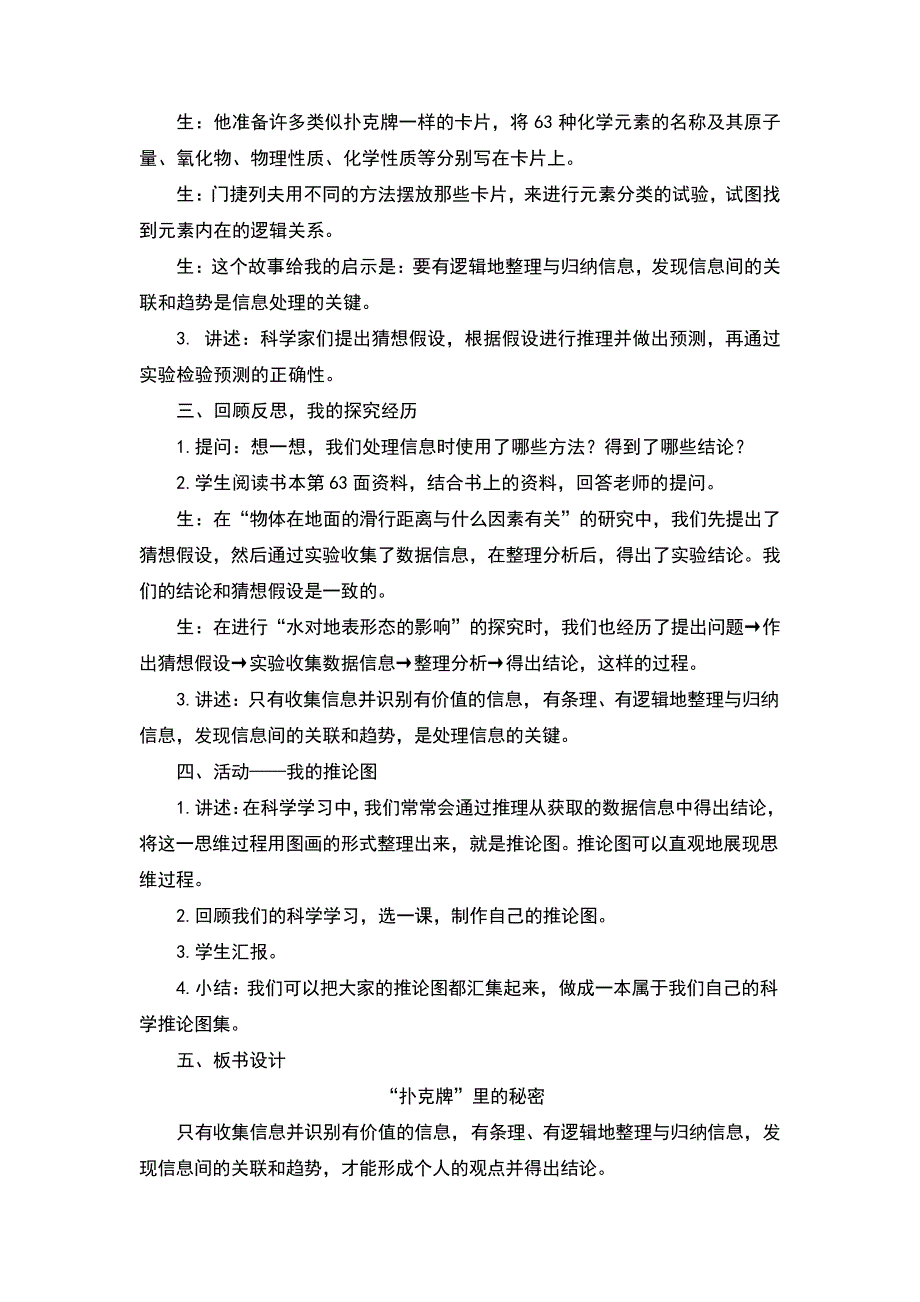 生：他准备许多类似扑克牌一样的卡片，将 63 种化学元素的名称及其原子量、氧化物、物理性质、化学性质等分别写在卡片上。

生：门捷列夫用不同的方法摆放那些卡片，来进行元素分类的试验，试图找到元素内在的逻辑关系。

生：这个故事给我的启示是：要有逻辑地整理与归纳信息，发现信息间的关联和趋势是信息处理的关键。

3. 讲述：科学家们提出猜想假设，根据假设进行推理并做出预测，再通过实验检验预测的正确性。

三、回顾反思，我的探究经历

1. 提问：想一想，我们处理信息时使用了哪些方法？得到了哪些结论？

2. 学生阅读书本第 63 面资料，结合书上的资料，回答老师的提问。

生：在“物体在地面的滑行距离与什么因素有关”的研究中，我们先提出了猜想假设，然后通过实验收集了数据信息，在整理分析后，得出了实验结论。我们的结论和猜想假设是一致的。

生：在进行“水对地表形态的影响”的探究时，我们也经历了提出问题→作出猜想假设→实验收集数据信息→整理分析→得出结论，这样的过程。

3. 讲述：只有收集信息并识别有价值的信息，有条理、有逻辑地整理与归纳信息，发现信息间的关联和趋势，是处理信息的关键。

四、活动——我的推论图

1. 讲述：在科学学习中，我们常常会通过推理从获取的数据信息中得出结论，将这一思维过程用图画的形式整理出来，就是推论图。推论图可以直观地展现思维过程。

2. 回顾我们的科学学习，选一课，制作自己的推论图。

3. 学生汇报。

4. 小结：我们可以把大家的推论图都汇集起来，做成一本属于我们自己的科学推论图集。

五、板书设计

“扑克牌”里的秘密

只有收集信息并识别有价值的信息，有条理、有逻辑地整理与归纳信息，发现信息间的关联和趋势，才能形成个人的观点并得出结论。